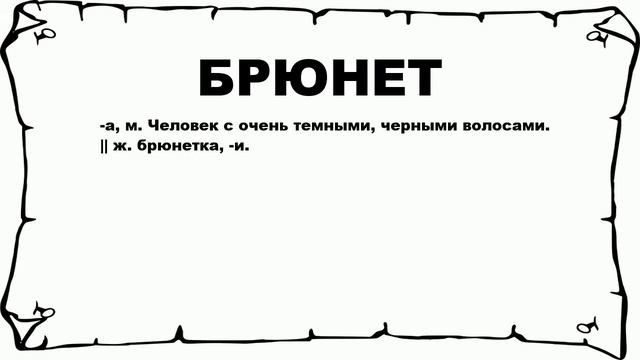 БРЮНЕТ

-а, м. Человек с очень темными, черными волосами. || ж. брюнетка, -и.